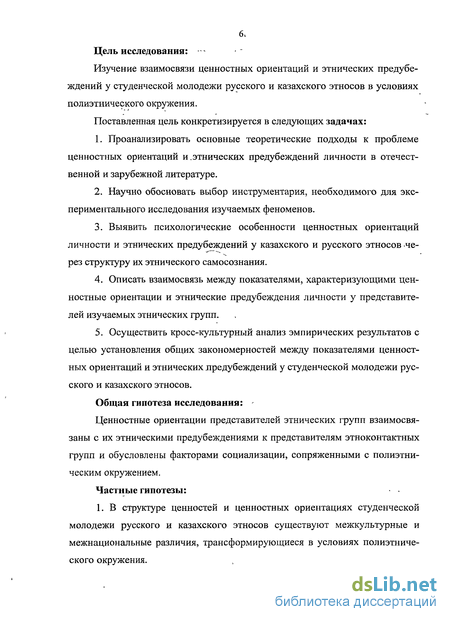 6.

Цель исследования:

Изучение взаимосвязи ценностных ориентаций и этнических предубеждений у студенческой молодежи русского и казахского этносов в условиях полиэтнического окружения.

Поставленная цель конкретизируется в следующих задачах:

1. Проанализировать основные теоретические подходы к проблеме ценностных ориентаций и этнических предубеждений личности в отечественной и зарубежной литературе.

2. Научно обосновать выбор инструментария, необходимого для экспериментального исследования изучаемых феноменов.

3. Выявить психологические особенности ценностных ориентаций личности и этнических предубеждений у казахского и русского этносов через структуру их этнического самосознания.

4. Описать взаимосвязь между показателями, характеризующими ценностные ориентации и этнические предубеждения личности у представителей изучаемых этнических групп.

5. Осуществить кросс-культурный анализ эмпирических результатов с целью установления общих закономерностей между показателями ценностных ориентаций и этнических предубеждений у студенческой молодежи русского и казахского этносов.

Общая гипотеза исследования:

Ценностные ориентации представителей этнических групп взаимосвязаны с их этническими предубеждениями к представителям этноконтактных групп и обусловлены факторами социализации, сопряженными с полиэтническим окружением.

Частные гипотезы:

1. В структуре ценностей и ценностных ориентациях студенческой молодежи русского и казахского этносов существуют межкультурные и межнациональные различия, трансформирующиеся в условиях полиэтнического окружения.

dsLib.net
библиотека диссертаций